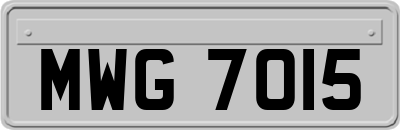 MWG 7015